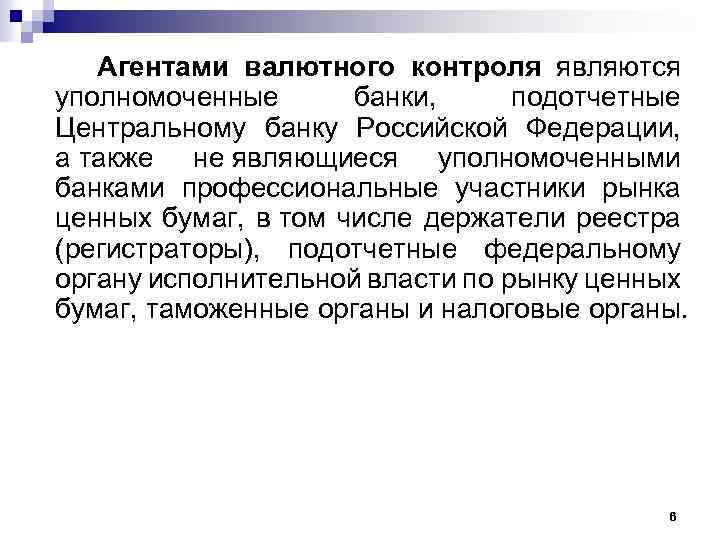 Агентами валютного контроля являются уполномоченные банки, подотчетные Центральному банку Российской Федерации, а также не являющиеся уполномоченными банками профессиональные участники рынка ценных бумаг, в том числе держатели реестра (регистраторы), подотчетные федеральному органу исполнительной власти по рынку ценных бумаг, таможенные органы и налоговые органы.

6